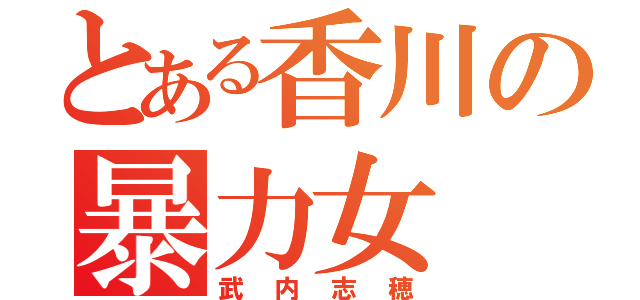 とある香川の
暴力女
武内志穂